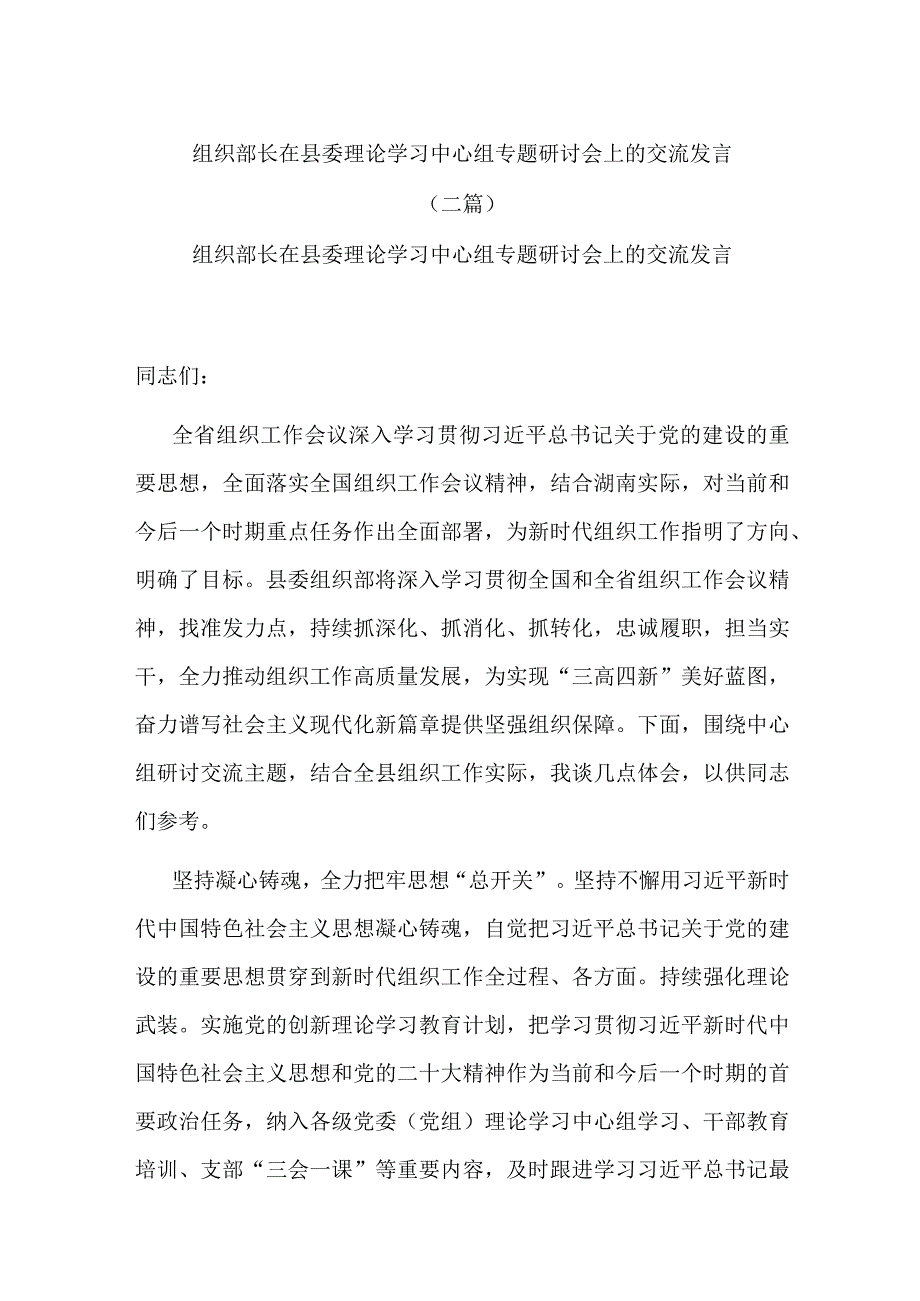 组织部长在县委理论学习中心组专题研讨会上的交流发言

（二篇）

组织部长在县委理论学习中心组专题研讨会上的交流发言

同志们：

全省组织工作会议深入学习贯彻习近平总书记关于党的建设的重要思想，全面落实全国组织工作会议精神，结合湖南实际，对当前和今后一个时期重点任务作出全面部署，为新时代组织工作指明了方向、明确了目标。县委组织部将深入学习贯彻全国和全省组织工作会议精神，找准发力点，持续抓深化、抓消化、抓转化，忠诚履职，担当实干，全力推动组织工作高质量发展，为实现“三高四新”美好蓝图，奋力谱写社会主义现代化新篇章提供坚强组织保障。下面，围绕中心组研讨交流主题，结合全县组织工作实际，我谈几点体会，以供同志们参考。

坚持凝心铸魂，全力把牢思想“总开关”。坚持不懈用习近平新时代中国特色社会主义思想凝心铸魂，自觉把习近平总书记关于党的建设的重要思想贯穿到新时代组织工作全过程、各方面。持续强化理论武装。实施党的创新理论学习教育计划，把学习贯彻习近平新时代中国特色社会主义思想和党的二十大精神作为当前和今后一个时期的首要政治任务，纳入各级党委（党组）理论学习中心组学习、干部教育培训、支部“三会一课”等重要内容，及时跟进学习习近平总书记最